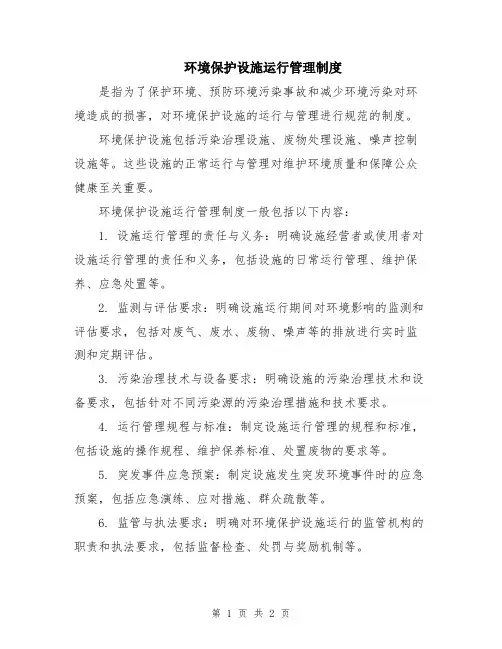 环境保护设施运行管理制度

是指为了保护环境、预防环境污染事故和减少环境污染对环境造成的损害，对环境保护设施的运行与管理进行规范的制度。

环境保护设施包括污染治理设施、废物处理设施、噪声控制设施等。这些设施的正常运行与管理对维护环境质量和保障公众健康至关重要。

环境保护设施运行管理制度一般包括以下内容：

1. 设施运行管理的责任与义务：明确设施经营者或使用者对设施运行管理的责任和义务，包括设施的日常运行管理、维护保养、应急处置等。

2. 监测与评估要求：明确设施运行期间对环境影响的监测和评估要求，包括对废气、废水、废物、噪声等的排放进行实时监测和定期评估。

3. 污染治理技术与设备要求：明确设施的污染治理技术和设备要求，包括针对不同污染源的污染治理措施和技术要求。

4. 运行管理规程与标准：制定设施运行管理的规程和标准，包括设施的操作规程、维护保养标准、处置废物的要求等。

5. 突发事件应急预案：制定设施发生突发环境事件时的应急预案，包括应急演练、应对措施、群众疏散等。

6. 监管与执法要求：明确对环境保护设施运行的监管机构的职责和执法要求，包括监督检查、处罚与奖励机制等。

第 1 页 共 2 页